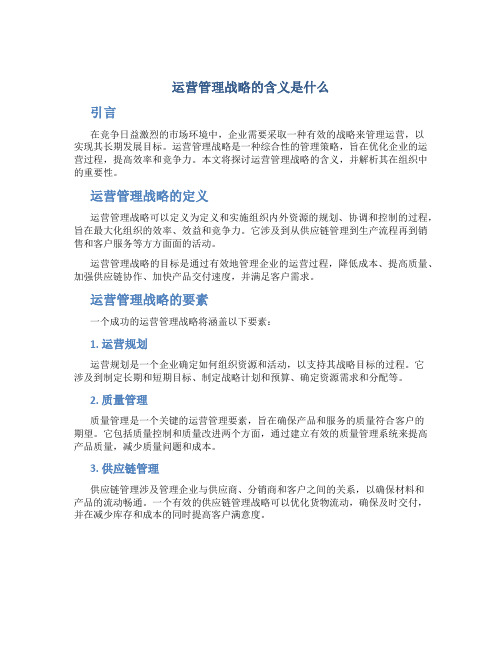 运营管理战略的含义是什么

引言

在竞争日益激烈的市场环境中，企业需要采取一种有效的战略来管理运营，以实现其长期发展目标。运营管理战略是一种综合性的管理策略，旨在优化企业的运营过程，提高效率和竞争力。本文将探讨运营管理战略的含义，并解析其在组织中的重要性。

运营管理战略的定义

运营管理战略可以定义为定义和实施组织内外资源的规划、协调和控制的过程，旨在最大化组织的效率、效益和竞争力。它涉及到从供应链管理到生产流程再到销售和客户服务等方方面面的活动。

运营管理战略的目标是通过有效地管理企业的运营过程，降低成本、提高质量、加强供应链协作、加快产品交付速度，并满足客户需求。

运营管理战略的要素

一个成功的运营管理战略将涵盖以下要素：

1. 运营规划

运营规划是一个企业确定如何组织资源和活动，以支持其战略目标的过程。它涉及到制定长期和短期目标、制定战略计划和预算、确定资源需求和分配等。

2. 质量管理

质量管理是一个关键的运营管理要素，旨在确保产品和服务的质量符合客户的期望。它包括质量控制和质量改进两个方面，通过建立有效的质量管理系统来提高产品质量，减少质量问题和成本。

3. 供应链管理

供应链管理涉及管理企业与供应商、分销商和客户之间的关系，以确保材料和产品的流动畅通。一个有效的供应链管理战略可以优化货物流动，确保及时交付，并在减少库存和成本的同时提高客户满意度。